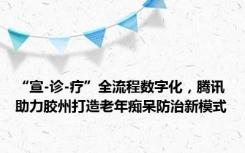 “宣-诊-疗”全流程数字化，腾讯助力胶州打造老年痴呆防治新模式